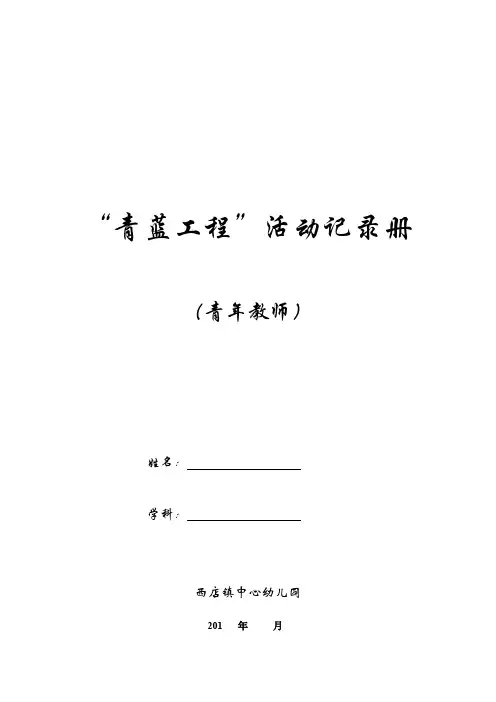 “青蓝工程”活动记录册

（青年教师）

姓名：____

学科：____

西店镇中心幼儿园

201 年 月